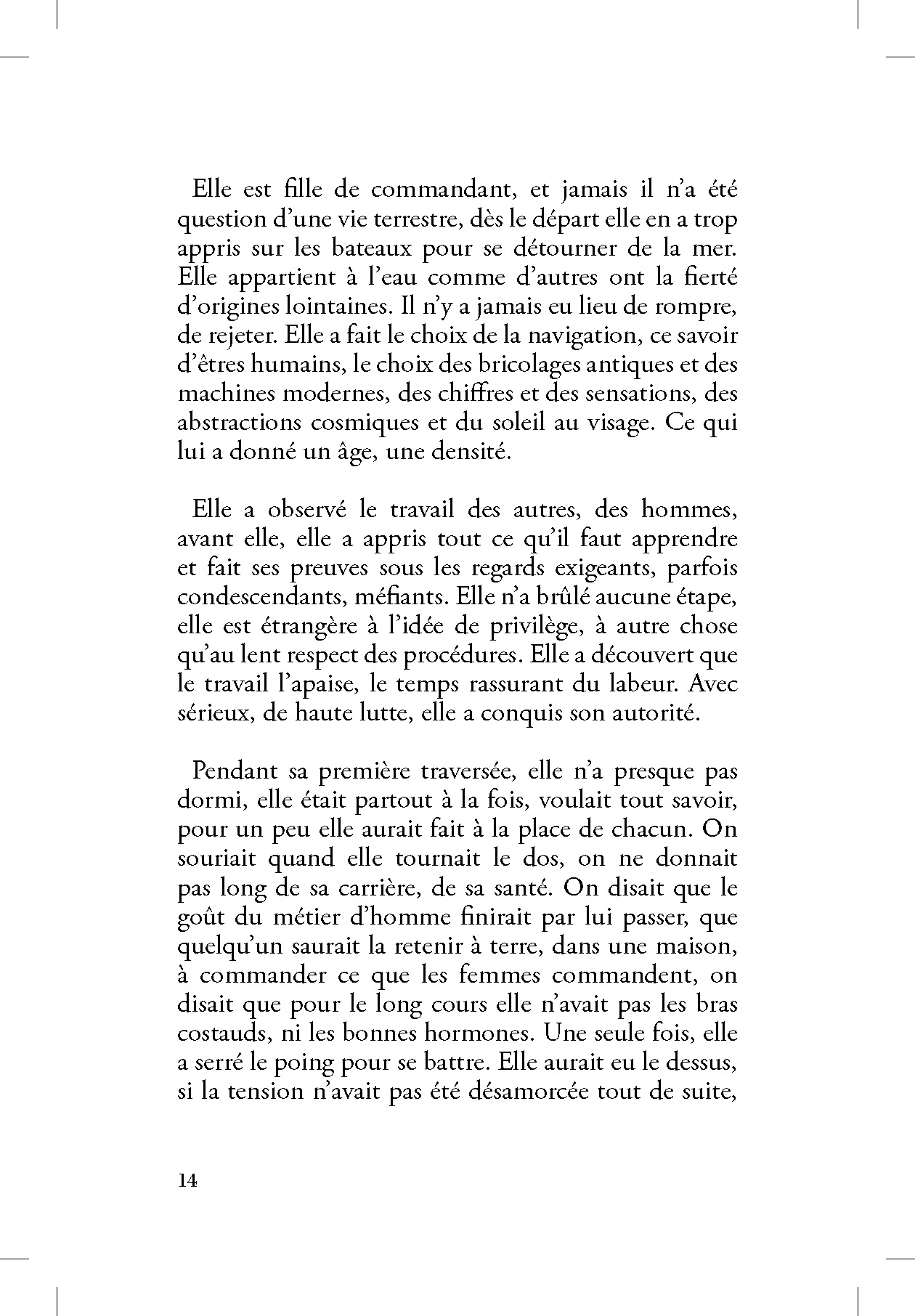 Elle est fille de commandant, et jamais il n'a été question d'une vie terrestre, dès le départ elle en a trop appris sur les bateaux pour se détourner de la mer. Elle appartient à l'eau comme d'autres ont la fierté d'origines lointaines. Il n'y a jamais eu lieu de rompre, de rejeter. Elle a fait le choix de la navigation, ce savoir d'êtres humains, le choix des bricolages antiques et des machines modernes, des chiffres et des sensations, des abstractions cosmiques et du soleil au visage. Ce qui lui a donné un âge, une densité.

Elle a observé le travail des autres, des hommes, avant elle, elle a appris tout ce qu'il faut apprendre et fait ses preuves sous les regards exigeants, parfois condescendants, méfiants. Elle n'a brûlé aucune étape, elle est étrangère à l'idée de privilège, à autre chose qu'au lent respect des procédures. Elle a découvert que le travail l'apaise, le temps rassurant du labeur. Avec sérieux, de haute lutte, elle a conquis son autorité.

Pendant sa première traversée, elle n'a presque pas dormi, elle était partout à la fois, voulait tout savoir, pour un peu elle aurait fait à la place de chacun. On souriait quand elle tournait le dos, on ne donnait pas long de sa carrière, de sa santé. On disait que le goût du métier d'homme finirait par lui passer, que quelqu'un saurait la retenir à terre, dans une maison, à commander ce que les femmes commandent, on disait que pour le long cours elle n'avait pas les bras costauds, ni les bonnes hormones. Une seule fois, elle a serré le poing pour se battre. Elle aurait eu le dessus, si la tension n'avait pas été désamorcée tout de suite,

14